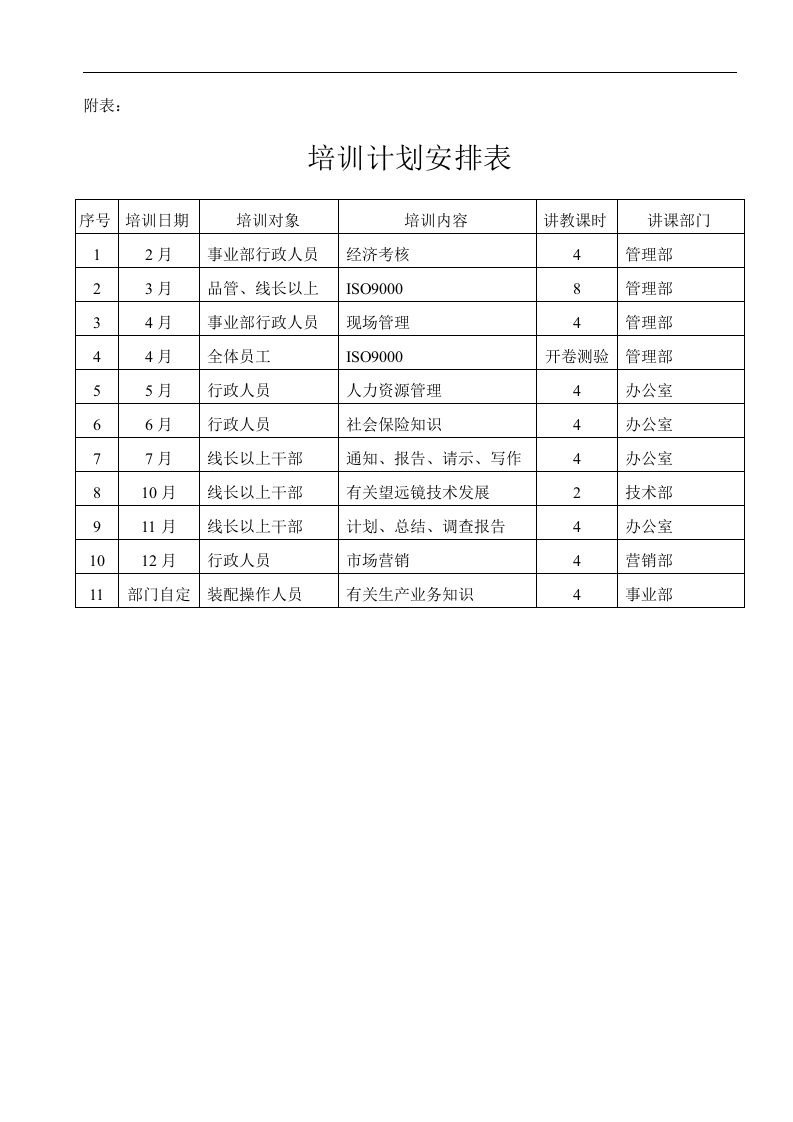 附表：

培训计划安排表

| 序号 | 培训日期 | 培训对象 | 培训内容 | 讲教课时 | 讲课部门 |
|---|---|---|---|---|---|
| 1 | 2月 | 事业部行政人员 | 经济考核 | 4 | 管理部 |
| 2 | 3月 | 品管、线长以上 | ISO9000 | 8 | 管理部 |
| 3 | 4月 | 事业部行政人员 | 现场管理 | 4 | 管理部 |
| 4 | 4月 | 全体员工 | ISO9000 | 开卷测验 | 管理部 |
| 5 | 5月 | 行政人员 | 人力资源管理 | 4 | 办公室 |
| 6 | 6月 | 行政人员 | 社会保险知识 | 4 | 办公室 |
| 7 | 7月 | 线长以上干部 | 通知、报告、请示、写作 | 4 | 办公室 |
| 8 | 10月 | 线长以上干部 | 有关望远镜技术发展 | 2 | 技术部 |
| 9 | 11月 | 线长以上干部 | 计划、总结、调查报告 | 4 | 办公室 |
| 10 | 12月 | 行政人员 | 市场营销 | 4 | 营销部 |
| 11 | 部门自定 | 装配操作人员 | 有关生产业务知识 | 4 | 事业部 |